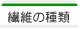 繊維の種類